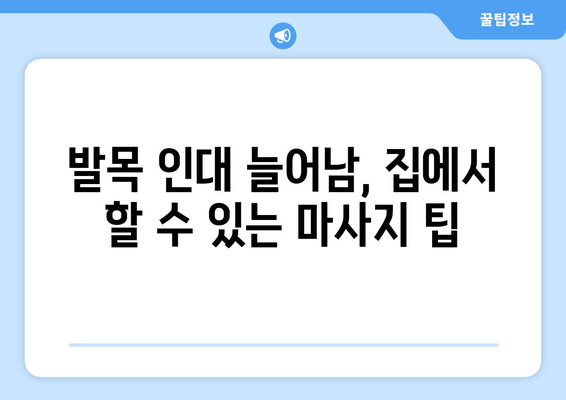 꿀팁정보

발목 인대 늘어남, 집에서 할 수 있는 마사지 팁